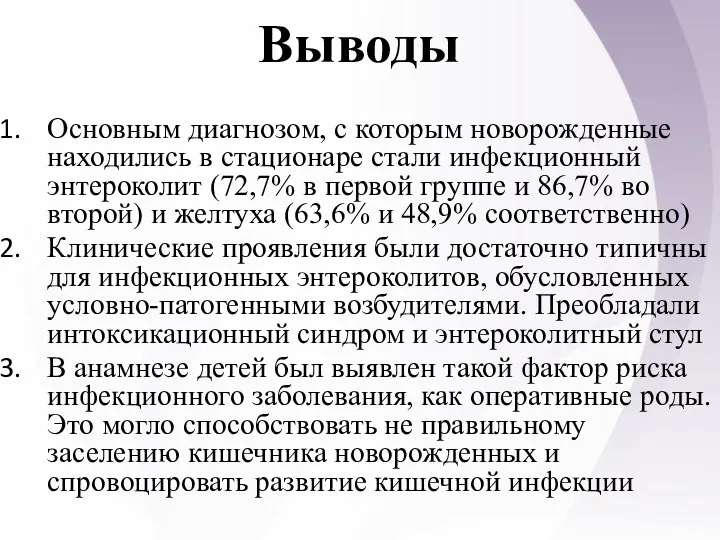 Выводы

1. Основным диагнозом, с которым новорожденные находились в стационаре стали инфекционный энтероколит (72,7% в первой группе и 86,7% во второй) и желтуха (63,6% и 48,9% соответственно)
2. Клинические проявления были достаточно типичны для инфекционных энтероколитов, обусловленных условно-патогенными возбудителями. Преобладали интоксикационный синдром и энтероколитный стул
3. В анамнезе детей был выявлен такой фактор риска инфекционного заболевания, как оперативные роды. Это могло способствовать не правильному заселению кишечника новорожденных и спровоцировать развитие кишечной инфекции